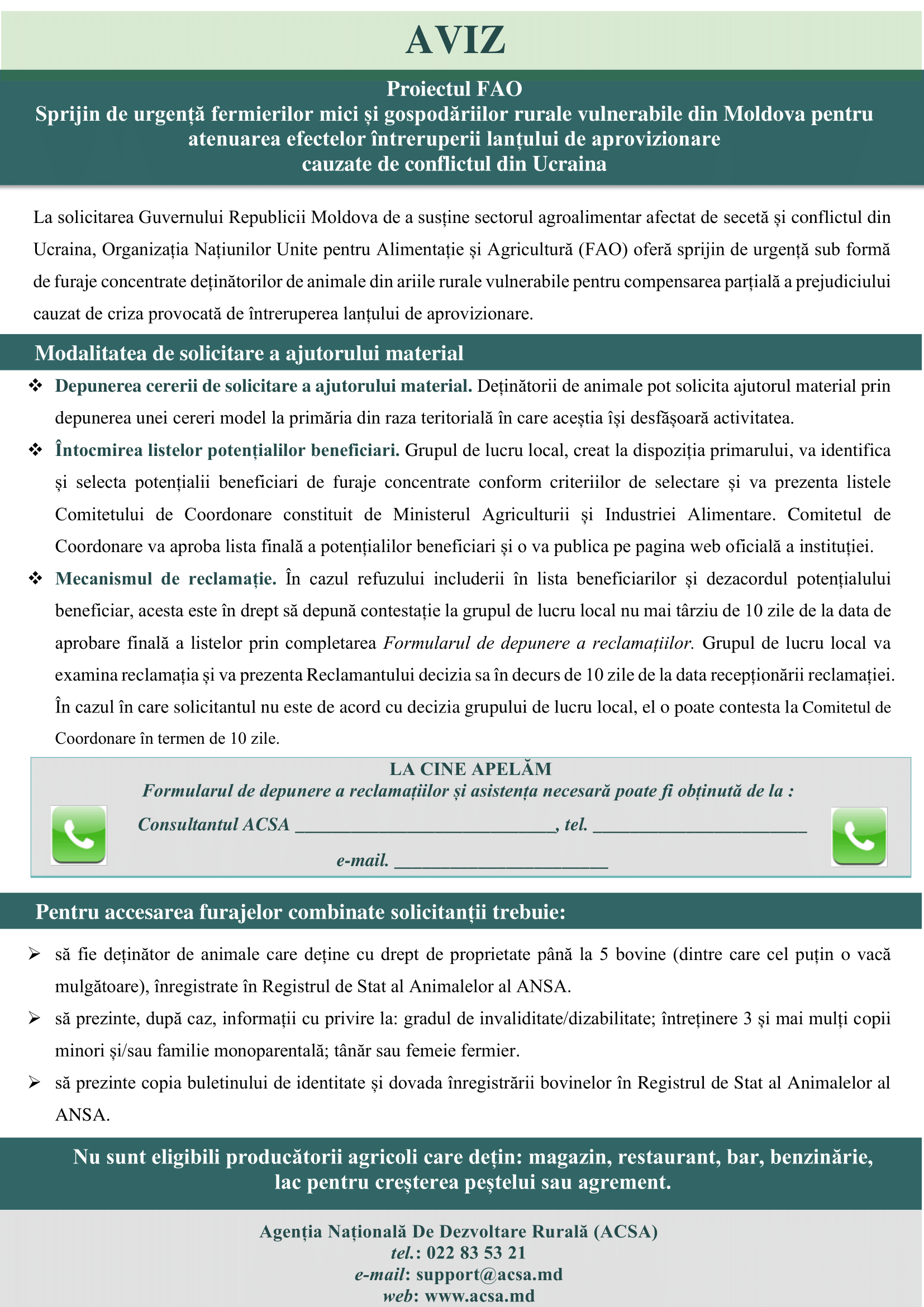 AVIZ

Proiectul FAO
Sprijin de urgență fermierilor mici și gospodăriilor rurale vulnerabile din Moldova pentru atenuarea efectelor întreruperii lanțului de aprovizionare cauzate de conflictul din Ucraina

La solicitarea Guvernului Republicii Moldova de a susține sectorul agroalimentar afectat de secetă și conflictul din Ucraina, Organizația Națiunilor Unite pentru Alimentație și Agricultură (FAO) oferă sprijin de urgență sub formă de furaje concentrate deținătorilor de animale din ariile rurale vulnerabile pentru compensarea parțială a prejudiciului cauzat de criza provocată de întreruperea lanțului de aprovizionare.

Modalitatea de solicitare a ajutorului material

❖ Depunerea cererii de solicitare a ajutorului material. Deținătorii de animale pot solicita ajutorul material prin depunerea unei cereri model la primăria din raza teritorială în care aceștia își desfășoară activitatea.

❖ Întocmirea listelor potențialilor beneficiari. Grupul de lucru local, creat la dispoziția primarului, va identifica și selecta potențialii beneficiari de furaje concentrate conform criteriilor de selectare și va prezenta listele Comitetului de Coordonare constituit de Ministerul Agriculturii și Industriei Alimentare. Comitetul de Coordonare va aproba lista finală a potențialilor beneficiari și o va publica pe pagina web oficială a instituției.

❖ Mecanismul de reclamație. În cazul refuzului includerii în lista beneficiarilor și dezacordul potențialului beneficiar, acesta este în drept să depună contestație la grupul de lucru local nu mai târziu de 10 zile de la data de aprobare finală a listelor prin completarea Formularul de depunere a reclamațiilor. Grupul de lucru local va examina reclamația și va prezenta Reclamantului decizia sa în decurs de 10 zile de la data recepționării reclamației. În cazul în care solicitantul nu este de acord cu decizia grupului de lucru local, el o poate contesta la Comitetul de Coordonare în termen de 10 zile.

LA CINE APELĂM
Formularul de depunere a reclamațiilor și asistența necesară poate fi obținută de la :
Consultantul ACSA ____, tel. ____
e-mail. ____

Pentru accesarea furajelor combinate solicitanții trebuie:

➢ să fie deținător de animale care deține cu drept de proprietate până la 5 bovine (dintre care cel puțin o vacă mulgătoare), înregistrate în Registrul de Stat al Animalelor al ANSA.

➢ să prezinte, după caz, informații cu privire la: gradul de invaliditate/dizabilitate; întreținere 3 și mai mulți copii minori și/sau familie monoparentală; tânăr sau femeie fermier.

➢ să prezinte copia buletinului de identitate și dovada înregistrării bovinelor în Registrul de Stat al Animalelor al ANSA.

Nu sunt eligibili producătorii agricoli care dețin: magazin, restaurant, bar, benzinărie, lac pentru creșterea peștelui sau agrement.

Agenția Națională De Dezvoltare Rurală (ACSA)
tel.: 022 83 53 21
e-mail: support@acsa.md
web: www.acsa.md